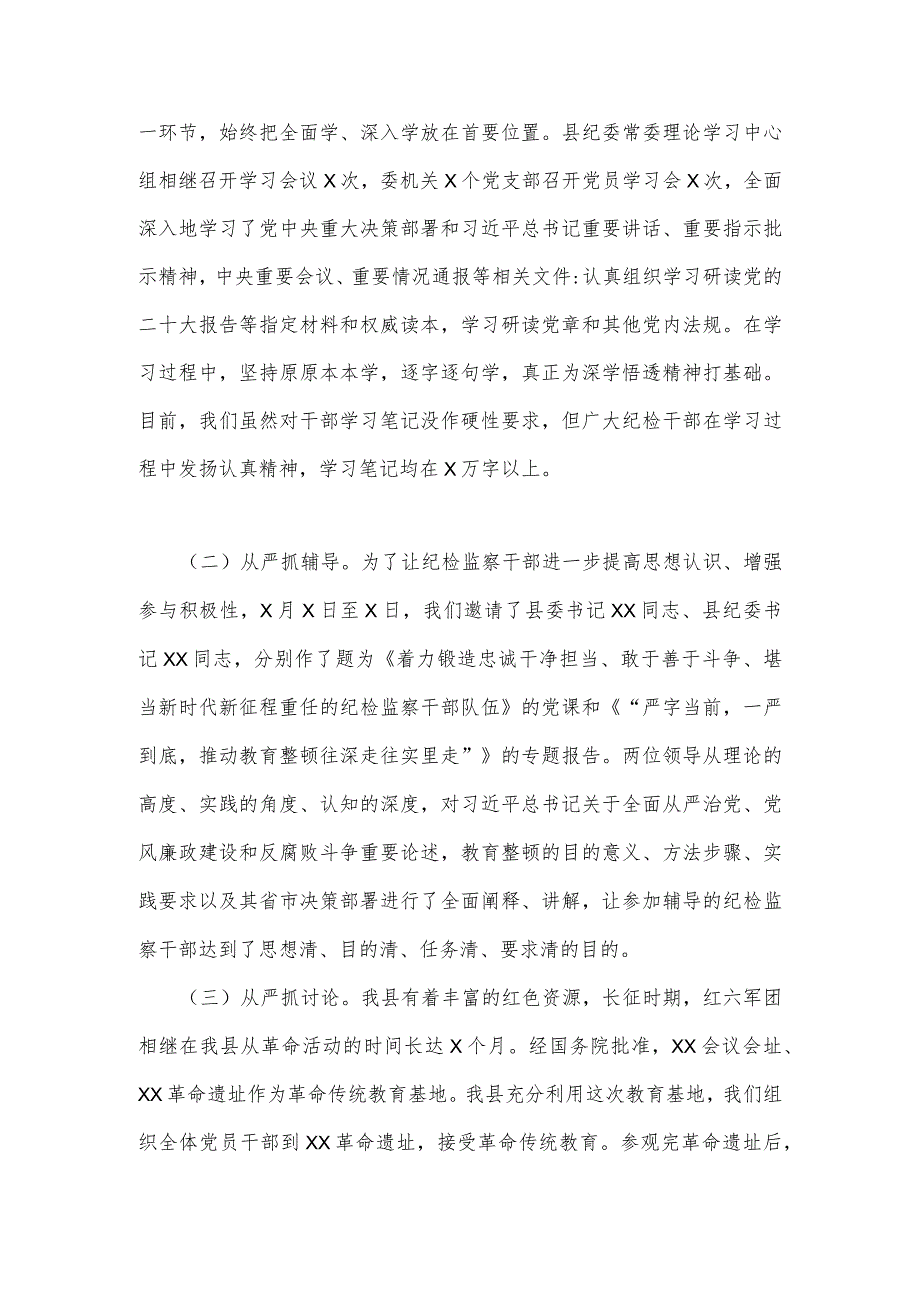 一环节，始终把全面学、深入学放在首要位置。县纪委常委理论学习中心组相继召开学习会议X次，委机关X个党支部召开党员学习会X次，全面深入地学习了党中央重大决策部署和习近平总书记重要讲话、重要指示批示精神，中央重要会议、重要情况通报等相关文件:认真组织学习研读党的二十大报告等指定材料和权威读本，学习研读党章和其他党内法规。在学习过程中，坚持原原本本学，逐字逐句学，真正为深学悟透精神打基础。目前，我们虽然对干部学习笔记没作硬性要求，但广大纪检干部在学习过程中发扬认真精神，学习笔记均在X万字以上。

（二）从严抓辅导。为了让纪检监察干部进一步提高思想认识、增强参与积极性，X月X日至X日，我们邀请了县委书记XX同志、县纪委书记XX同志，分别作了题为《着力锻造忠诚干净担当、敢于善于斗争、堪当新时代新征程重任的纪检监察干部队伍》的党课和《“严字当前，一严到底，推动教育整顿往深走往实里走”》的专题报告。两位领导从理论的高度、实践的角度、认知的深度，对习近平总书记关于全面从严治党、党风廉政建设和反腐败斗争重要论述，教育整顿的目的意义、方法步骤、实践要求以及其省市决策部署进行了全面阐释、讲解，让参加辅导的纪检监察干部达到了思想清、目的清、任务清、要求清的目的。

（三）从严抓讨论。我县有着丰富的红色资源，长征时期，红六军团相继在我县从革命活动的时间长达X个月。经国务院批准，XX会议会址、XX革命遗址作为革命传统教育基地。我县充分利用这次教育基地，我们组织全体党员干部到XX革命遗址，接受革命传统教育。参观完革命遗址后，